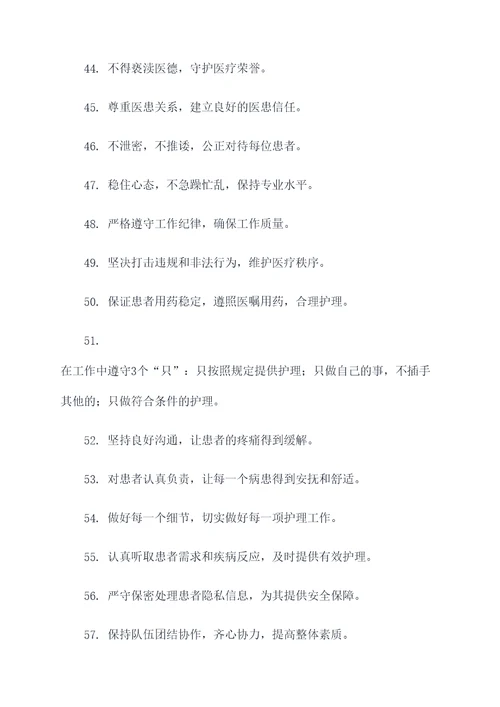 44. 不得亵渎医德，守护医疗荣誉。

45. 尊重医患关系，建立良好的医患信任。

46. 不泄密，不推诿，公正对待每位患者。

47. 稳住心态，不急躁忙乱，保持专业水平。

48. 严格遵守工作纪律，确保工作质量。

49. 坚决打击违规和非法行为，维护医疗秩序。

50. 保证患者用药稳定，遵照医嘱用药，合理护理。

51.

在工作中遵守3个“只”：只按照规定提供护理；只做自己的事，不插手其他的；只做符合条件的护理。

52. 坚持良好沟通，让患者的疼痛得到缓解。

53. 对患者认真负责，让每一个病患得到安抚和舒适。

54. 做好每一个细节，切实做好每一项护理工作。

55. 认真听取患者需求和疾病反应，及时提供有效护理。

56. 严守保密处理患者隐私信息，为其提供安全保障。

57. 保持队伍团结协作，齐心协力，提高整体素质。